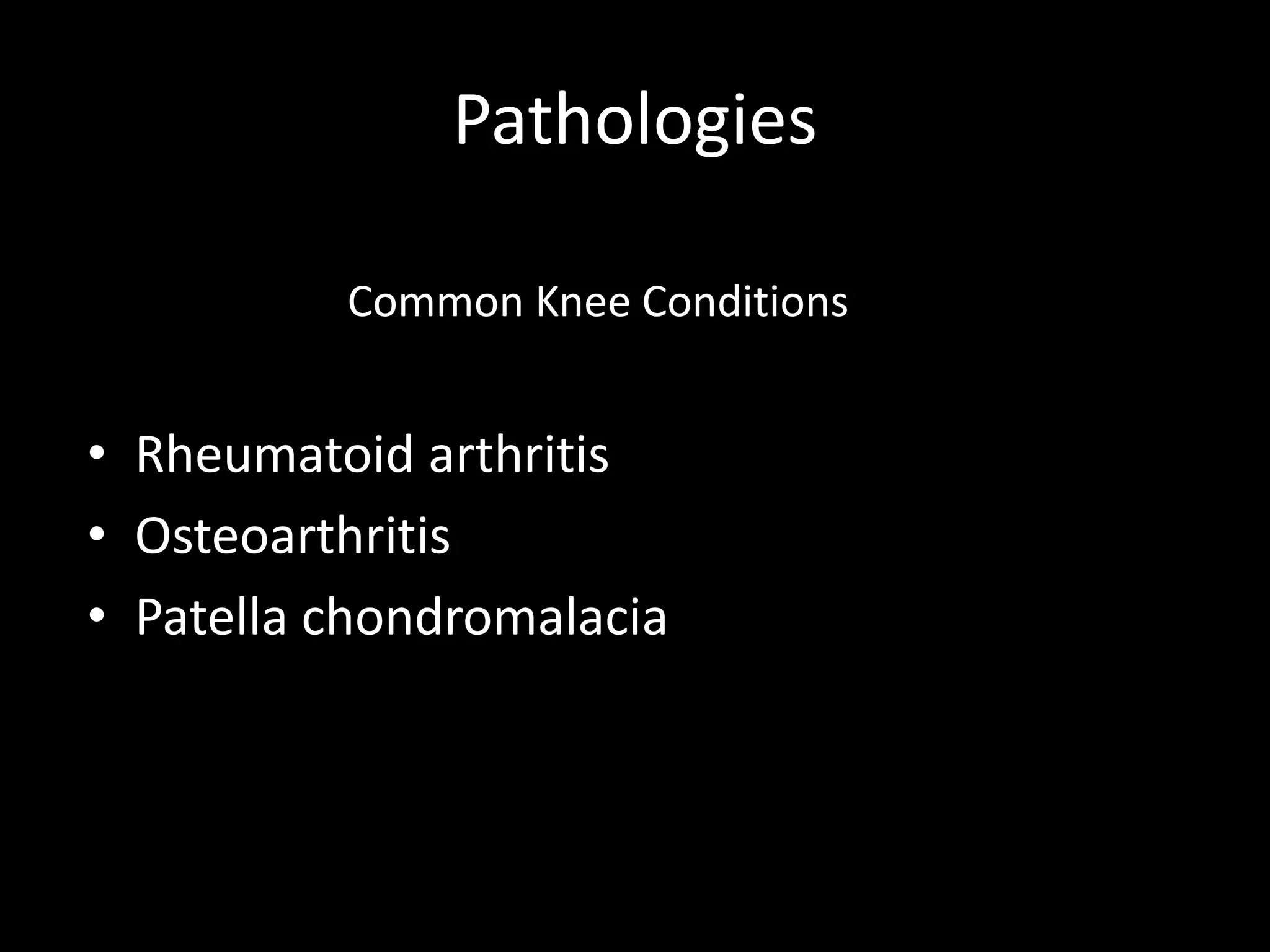 Pathologies

Common Knee Conditions

• Rheumatoid arthritis
• Osteoarthritis
• Patella chondromalacia